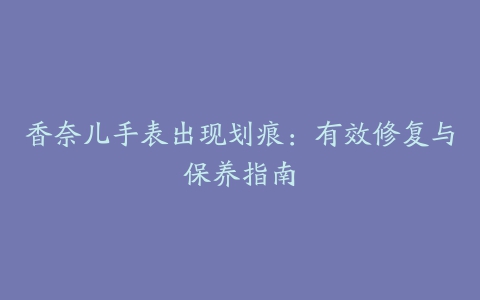 香奈儿手表出现划痕：有效修复与保养指南